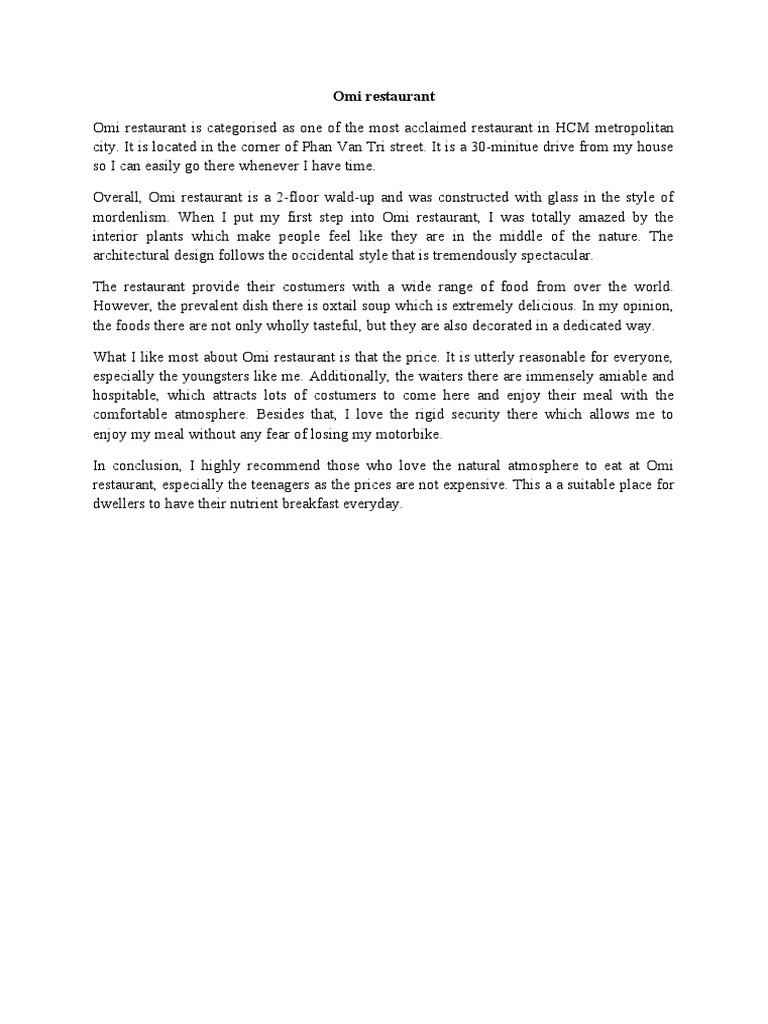 Omi restaurant

Omi restaurant is categorised as one of the most acclaimed restaurant in HCM metropolitan city. It is located in the corner of Phan Van Tri street. It is a 30-minitue drive from my house so I can easily go there whenever I have time.

Overall, Omi restaurant is a 2-floor wald-up and was constructed with glass in the style of mordenlism. When I put my first step into Omi restaurant, I was totally amazed by the interior plants which make people feel like they are in the middle of the nature. The architectural design follows the occidental style that is tremendously spectacular.

The restaurant provide their costumers with a wide range of food from over the world. However, the prevalent dish there is oxtail soup which is extremely delicious. In my opinion, the foods there are not only wholly tasteful, but they are also decorated in a dedicated way.

What I like most about Omi restaurant is that the price. It is utterly reasonable for everyone, especially the youngsters like me. Additionally, the waiters there are immensely amiable and hospitable, which attracts lots of costumers to come here and enjoy their meal with the comfortable atmosphere. Besides that, I love the rigid security there which allows me to enjoy my meal without any fear of losing my motorbike.

In conclusion, I highly recommend those who love the natural atmosphere to eat at Omi restaurant, especially the teenagers as the prices are not expensive. This a a suitable place for dwellers to have their nutrient breakfast everyday.